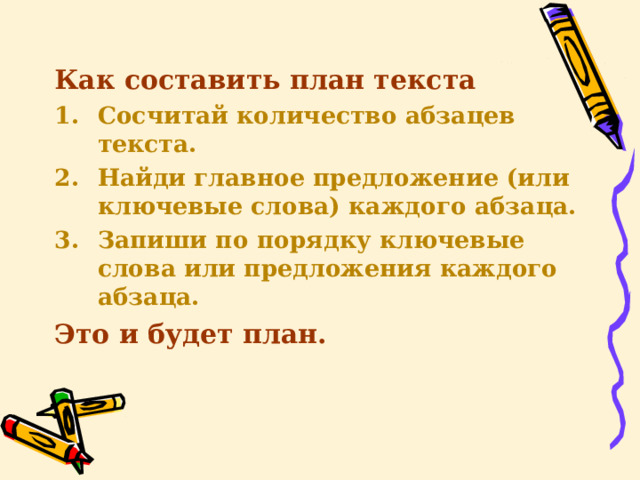 Как составить план текста

1. Сосчитай количество абзацев текста.
2. Найди главное предложение (или ключевые слова) каждого абзаца.
3. Запиши по порядку ключевые слова или предложения каждого абзаца.

Это и будет план.